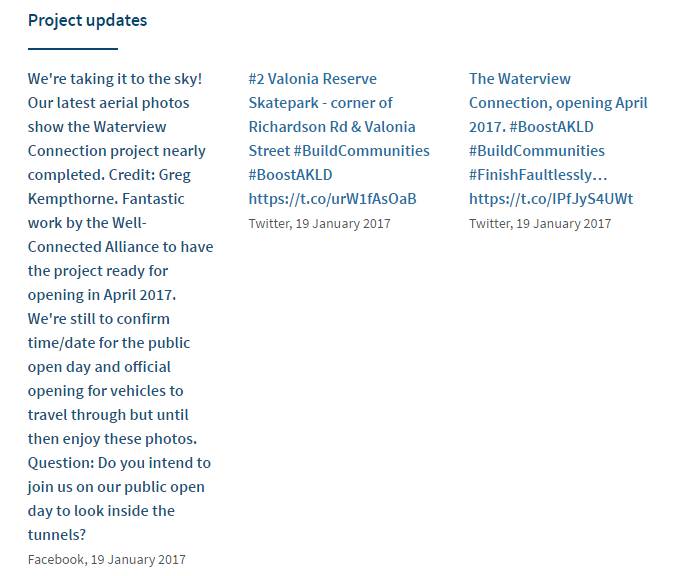 Project updates

We're taking it to the sky! Our latest aerial photos show the Waterview Connection project nearly completed. Credit: Greg Kempthorne. Fantastic work by the Well-Connected Alliance to have the project ready for opening in April 2017. We're still to confirm time/date for the public open day and official opening for vehicles to travel through but until then enjoy these photos. Question: Do you intend to join us on our public open day to look inside the tunnels?

Facebook, 19 January 2017

#2 Valonia Reserve Skatepark - corner of Richardson Rd & Valonia Street #BuildCommunities #BoostAKLD https://t.co/urW1fAsOaB

Twitter, 19 January 2017

The Waterview Connection, opening April 2017. #BoostAKLD #BuildCommunities #FinishFaultlessly… https://t.co/IPfJyS4UWt

Twitter, 19 January 2017